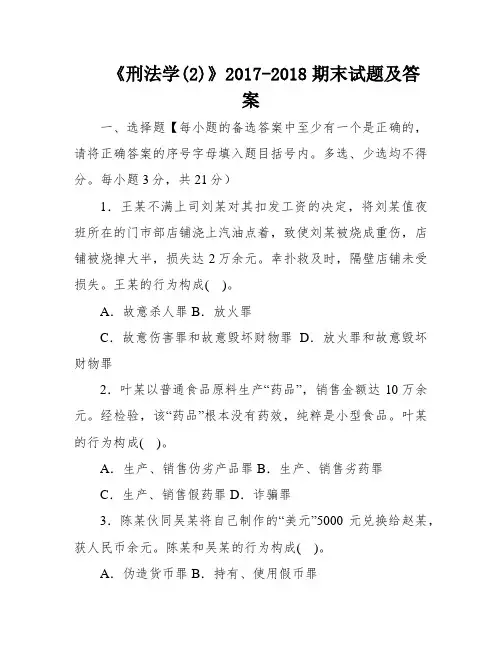 《刑法学(2)》2017-2018 期末试题及答案

一、选择题【每小题的备选答案中至少有一个是正确的，请将正确答案的序号字母填入题目括号内。多选、少选均不得分。每小题 3 分，共 21 分）

1．王某不满上司刘某对其扣发工资的决定，将刘某值夜班所在的门市部店铺浇上汽油点着，致使刘某被烧成重伤，店铺被烧掉大半，损失达 2 万余元。幸扑救及时，隔壁店铺未受损失。王某的行为构成(　)。

A．故意杀人罪 B．放火罪

C．故意伤害罪和故意毁坏财物罪 D．放火罪和故意毁坏财物罪

2．叶某以普通食品原料生产“药品”，销售金额达 10 万余元。经检验，该“药品”根本没有药效，纯粹是小型食品。叶某的行为构成(　)。

A．生产、销售伪劣产品罪 B．生产、销售劣药罪

C．生产、销售假药罪 D．诈骗罪

3．陈某伙同吴某将自己制作的“美元”5000 元兑换给赵某，获人民币余元。陈某和吴某的行为构成(　)。

A．伪造货币罪 B．持有、使用假币罪